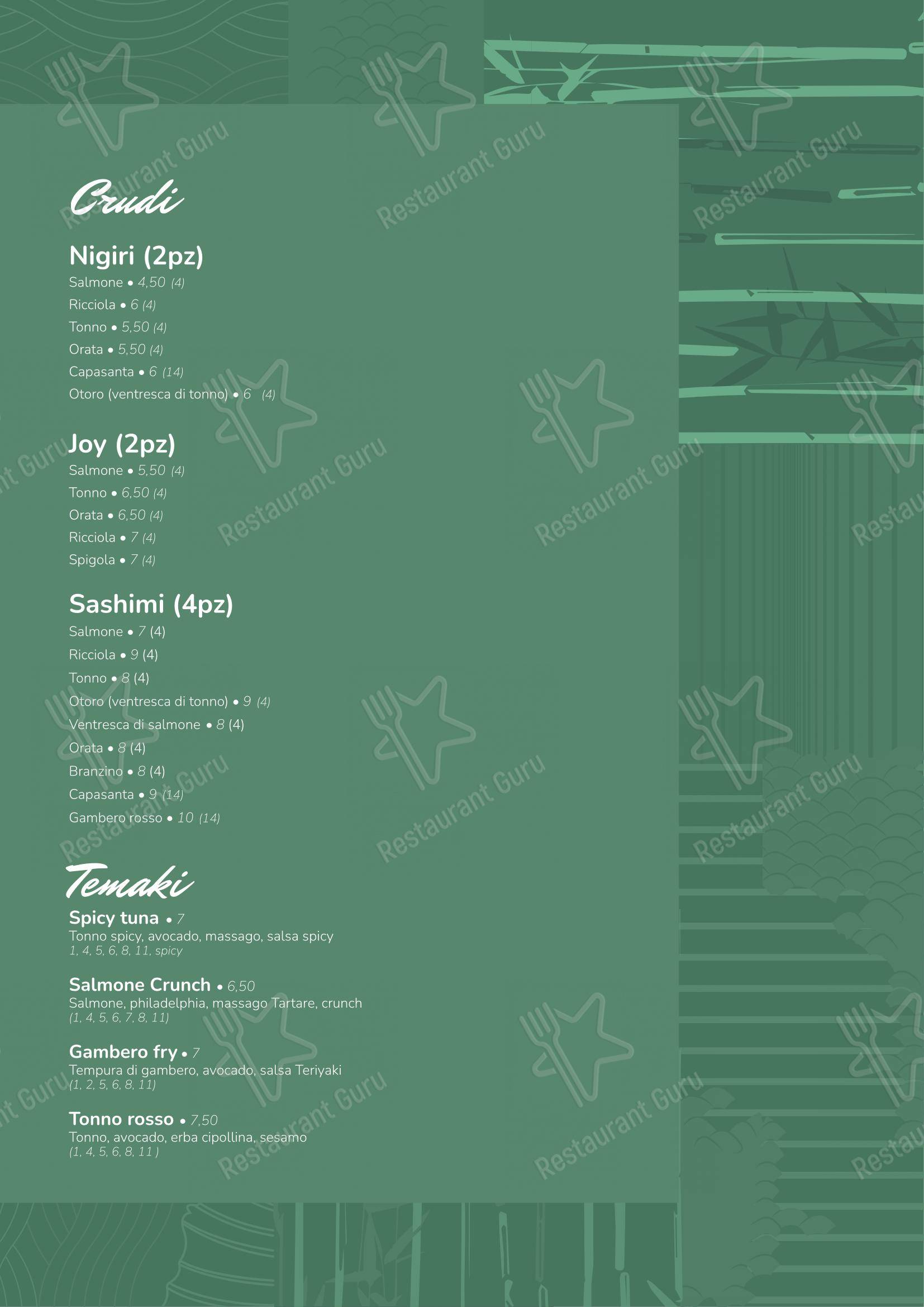 Crudi

Nigiri (2pz)
Salmone • 4,50 (4)
Ricciola • 6 (4)
Tonno • 5,50 (4)
Orata • 5,50 (4)
Capasanta • 6 (14)
Otoro (ventresca di tonno) • 6 (4)

Joy (2pz)
Salmone • 5,50 (4)
Tonno • 6,50 (4)
Orata • 6,50 (4)
Ricciola • 7 (4)
Spigola • 7 (4)

Sashimi (4pz)
Salmone • 7 (4)
Ricciola • 9 (4)
Tonno • 8 (4)
Otoro (ventresca di tonno) • 9 (4)
Ventresca di salmone • 8 (4)
Orata • 8 (4)
Branzino • 8 (4)
Capasanta • 9 (14)
Gambero rosso • 10 (14)

Temaki

Spicy tuna • 7
Tonno spicy, avocado, massago, salsa spicy
1, 4, 5, 6, 8, 11, spicy

Salmone Crunch • 6,50
Salmone, philadelphia, massago Tartare, crunch
(1, 4, 5, 6, 7, 8, 11)

Gambero fry • 7
Tempura di gambero, avocado, salsa Teriyaki
(1, 2, 5, 6, 8, 11)

Tonno rosso • 7,50
Tonno, avocado, erba cipollina, sesamo
(1, 4, 5, 6, 8, 11 )

Restaurant Guru